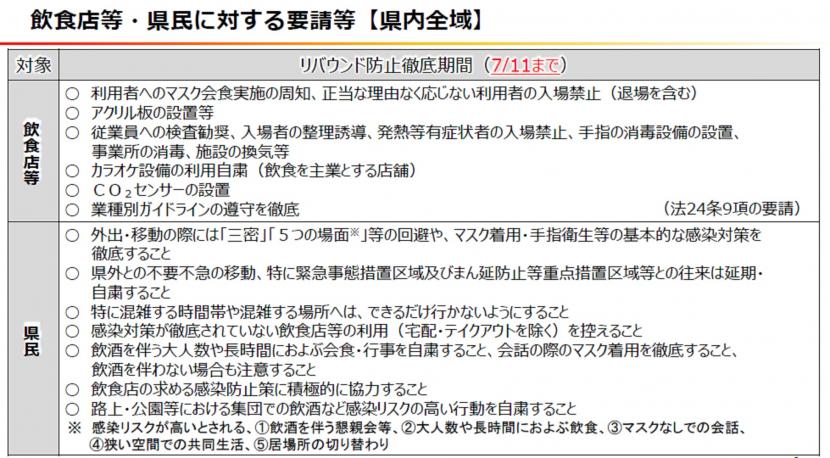 飲食店等・県民に対する要請等【県内全域】

| 対象 | リバウンド防止徹底期間（7/11まで） |
|---|---|
| 飲食店等 | ○ 利用者へのマスク会食実施の周知、正当な理由なく応じない利用者の入場禁止（退場を含む）<br>○ アクリル板の設置等<br>○ 従業員への検査勧奨、入場者の整理誘導、発熱等有症状者の入場禁止、手指の消毒設備の設置、事業所の消毒、施設の換気等<br>○ カラオケ設備の利用自粛（飲食を主業とする店舗）<br>○ $CO_2$センサーの設置<br>○ 業種別ガイドラインの遵守を徹底 （法24条9項の要請） |
| 県民 | ○ 外出・移動の際には「三密」「５つの場面※」等の回避や、マスク着用・手指衛生等の基本的な感染対策を徹底すること<br>○ 県外との不要不急の移動、特に緊急事態措置区域及びまん延防止等重点措置区域等との往来は延期・自粛すること<br>○ 特に混雑する時間帯や混雑する場所へは、できるだけ行かないようにすること<br>○ 感染対策が徹底されていない飲食店等の利用（宅配・テイクアウトを除く）を控えること<br>○ 飲酒を伴う大人数や長時間におよぶ会食・行事を自粛すること、会話の際のマスク着用を徹底すること、飲酒を伴わない場合も注意すること<br>○ 飲食店の求める感染防止策に積極的に協力すること<br>○ 路上・公園等における集団での飲酒など感染リスクの高い行動を自粛すること<br>※ 感染リスクが高いとされる、①飲酒を伴う懇親会等、②大人数や長時間におよぶ飲食、③マスクなしでの会話、④狭い空間での共同生活、⑤居場所の切り替わり |